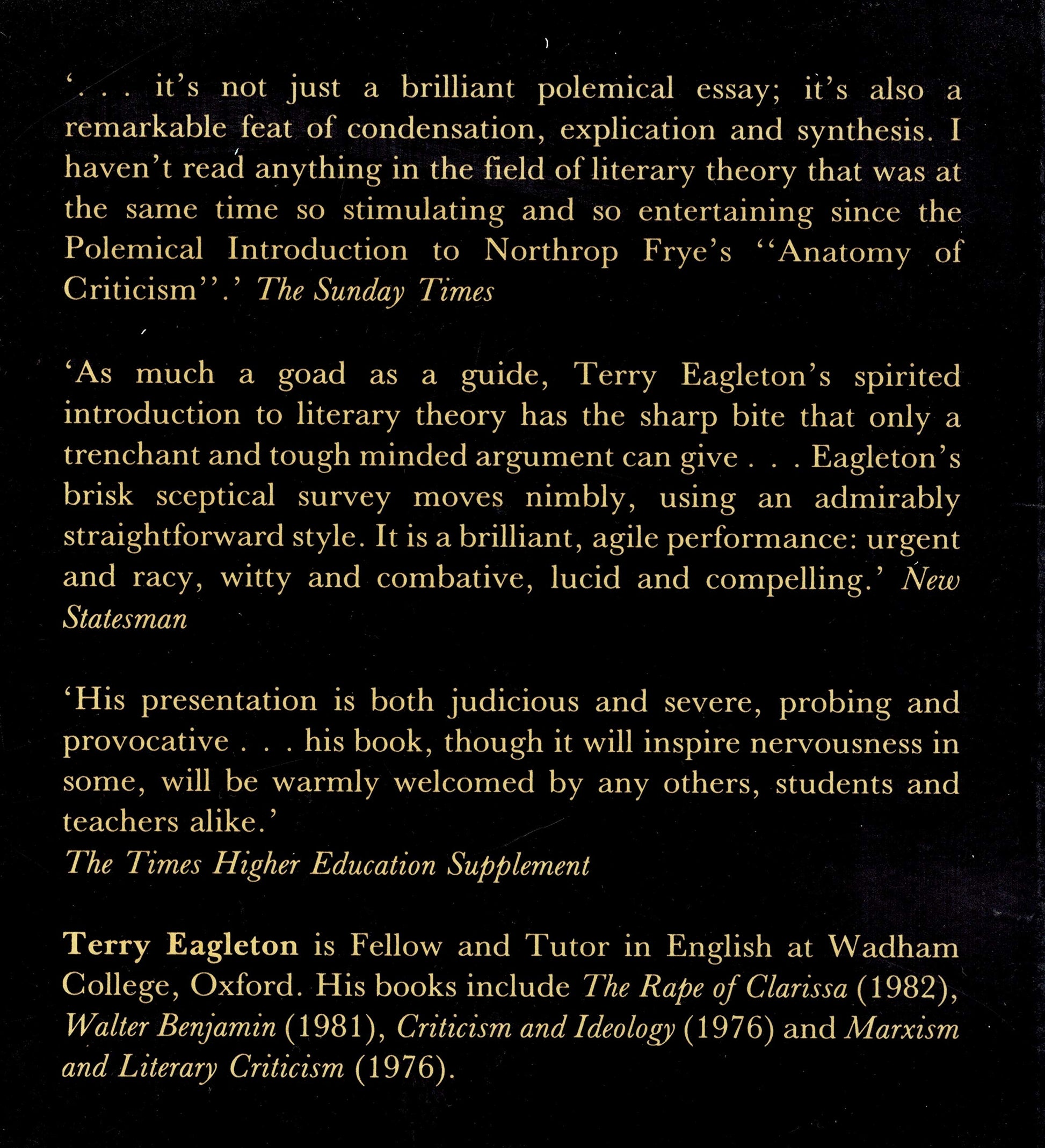 '. . . it's not just a brilliant polemical essay; it's also a remarkable feat of condensation, explication and synthesis. I haven't read anything in the field of literary theory that was at the same time so stimulating and so entertaining since the Polemical Introduction to Northrop Frye's "Anatomy of Criticism".' The Sunday Times

'As much a goad as a guide, Terry Eagleton's spirited introduction to literary theory has the sharp bite that only a trenchant and tough minded argument can give . . . Eagleton's brisk sceptical survey moves nimbly, using an admirably straightforward style. It is a brilliant, agile performance: urgent and racy, witty and combative, lucid and compelling.' New Statesman

'His presentation is both judicious and severe, probing and provocative . . . his book, though it will inspire nervousness in some, will be warmly welcomed by any others, students and teachers alike.'
The Times Higher Education Supplement

Terry Eagleton is Fellow and Tutor in English at Wadham College, Oxford. His books include The Rape of Clarissa (1982), Walter Benjamin (1981), Criticism and Ideology (1976) and Marxism and Literary Criticism (1976).